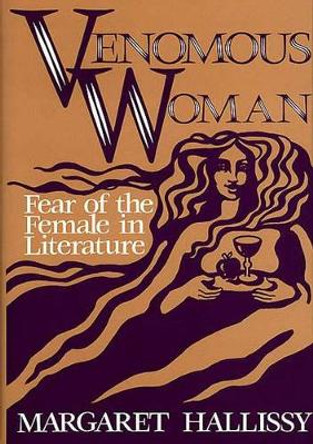 VENOMOUS WOMAN

Fear of the Female in Literature

MARGARET HALLISSY